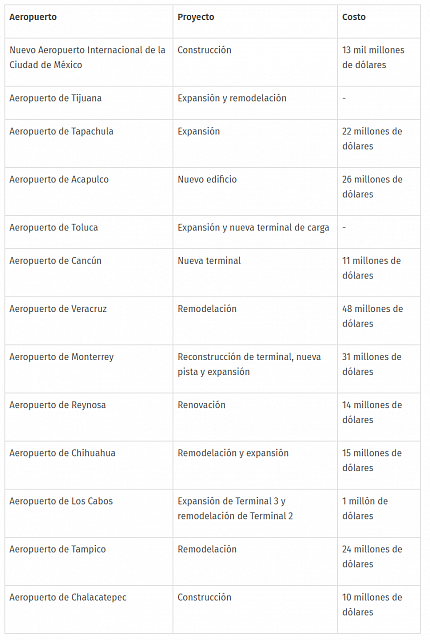 | Aeropuerto | Proyecto | Costo |
|---|---|---|
| Nuevo Aeropuerto Internacional de la Ciudad de México | Construcción | 13 mil millones de dólares |
| Aeropuerto de Tijuana | Expansión y remodelación | - |
| Aeropuerto de Tapachula | Expansión | 22 millones de dólares |
| Aeropuerto de Acapulco | Nuevo edificio | 26 millones de dólares |
| Aeropuerto de Toluca | Expansión y nueva terminal de carga | - |
| Aeropuerto de Cancún | Nueva terminal | 11 millones de dólares |
| Aeropuerto de Veracruz | Remodelación | 48 millones de dólares |
| Aeropuerto de Monterrey | Reconstrucción de terminal, nueva pista y expansión | 31 millones de dólares |
| Aeropuerto de Reynosa | Renovación | 14 millones de dólares |
| Aeropuerto de Chihuahua | Remodelación y expansión | 15 millones de dólares |
| Aeropuerto de Los Cabos | Expansión de Terminal 3 y remodelación de Terminal 2 | 1 millón de dólares |
| Aeropuerto de Tampico | Remodelación | 24 millones de dólares |
| Aeropuerto de Chalacatepec | Construcción | 10 millones de dólares |